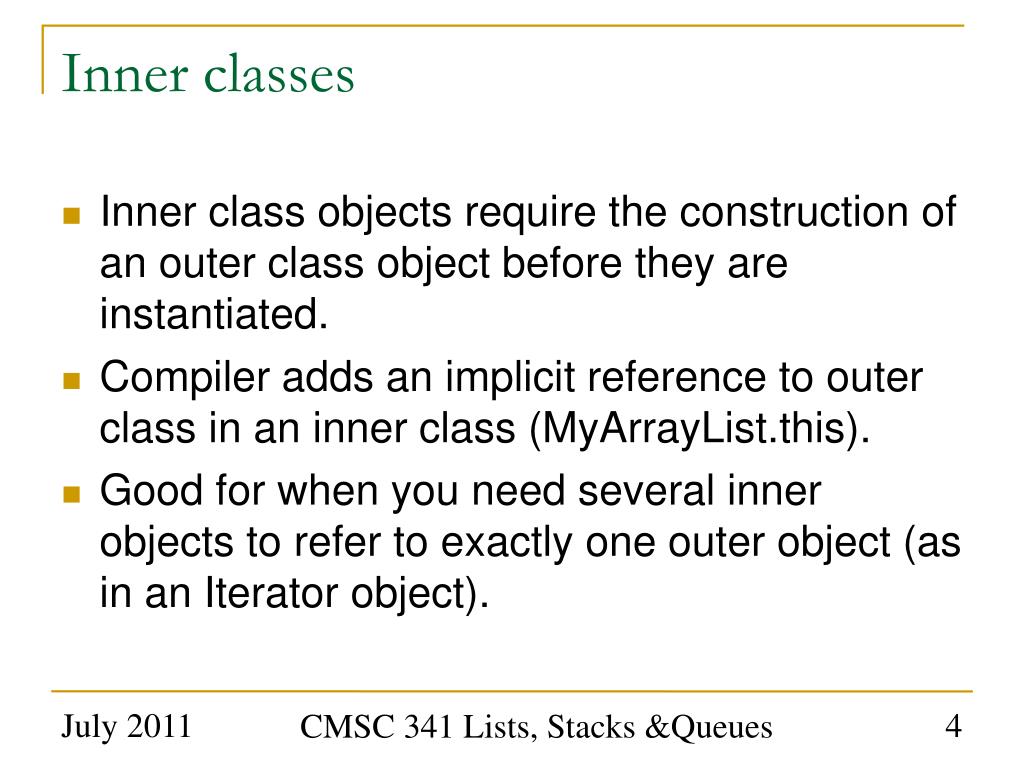 Inner classes

Inner class objects require the construction of an outer class object before they are instantiated.

Compiler adds an implicit reference to outer class in an inner class (MyArrayList.this).

Good for when you need several inner objects to refer to exactly one outer object (as in an Iterator object).

July 2011

CMSC 341 Lists, Stacks &Queues

4